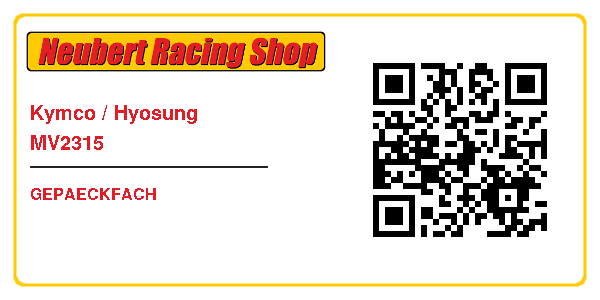 Neubert Racing Shop

Kymco / Hyosung
MV2315

GEPAECKFACH